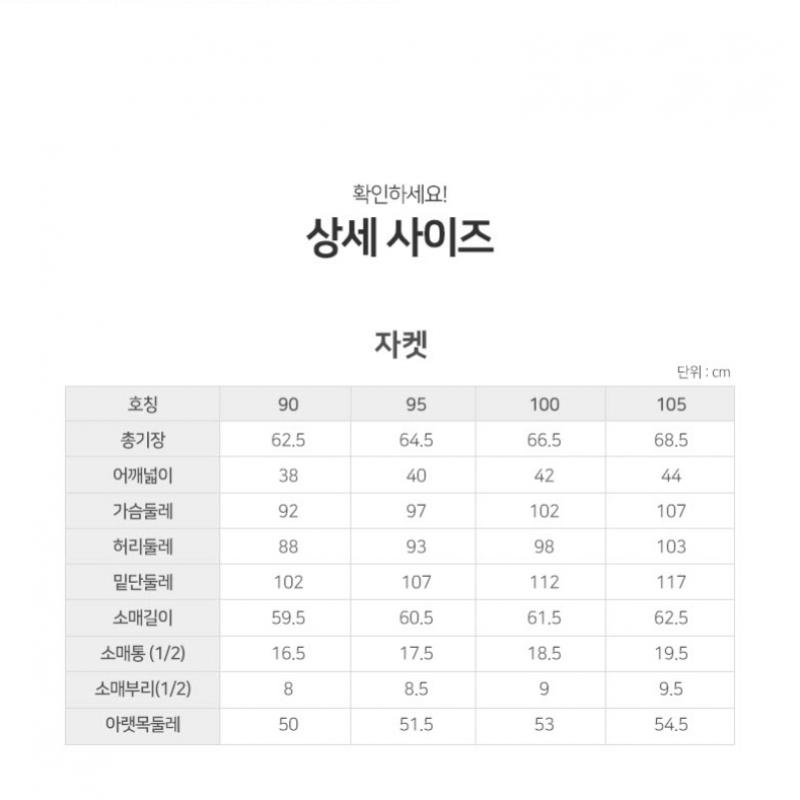 확인하세요!

상세 사이즈

자켓

단위 : cm

| 호칭 | 90 | 95 | 100 | 105 |
|---|---|---|---|---|
| 총기장 | 62.5 | 64.5 | 66.5 | 68.5 |
| 어깨넓이 | 38 | 40 | 42 | 44 |
| 가슴둘레 | 92 | 97 | 102 | 107 |
| 허리둘레 | 88 | 93 | 98 | 103 |
| 밑단둘레 | 102 | 107 | 112 | 117 |
| 소매길이 | 59.5 | 60.5 | 61.5 | 62.5 |
| 소매통 (1/2) | 16.5 | 17.5 | 18.5 | 19.5 |
| 소매부리(1/2) | 8 | 8.5 | 9 | 9.5 |
| 아랫목둘레 | 50 | 51.5 | 53 | 54.5 |